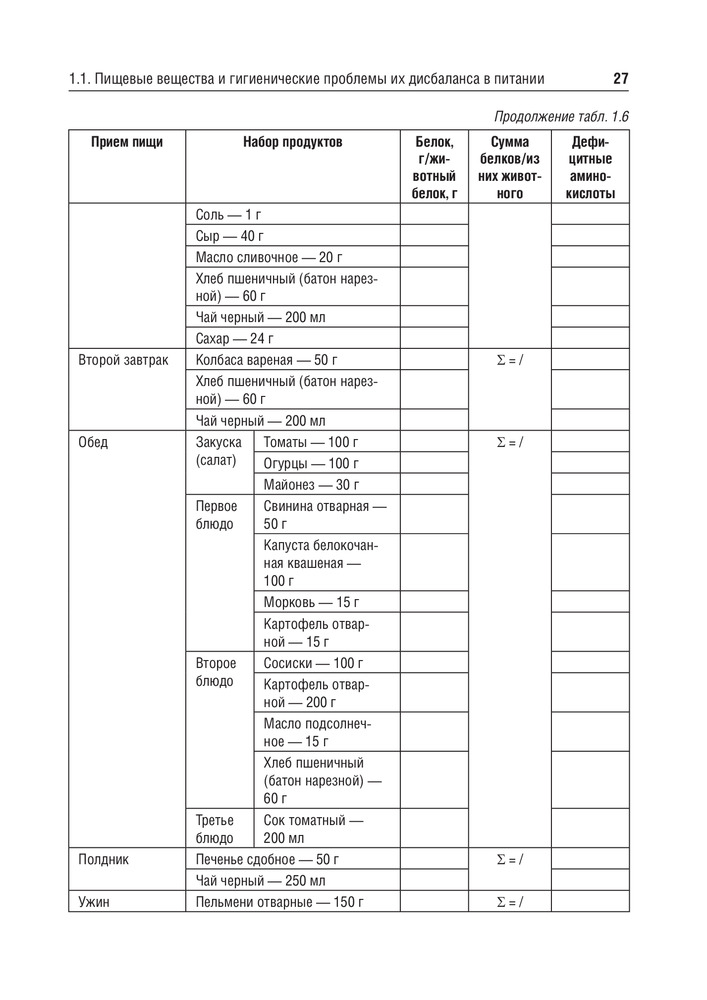 1.1. Пищевые вещества и гигиенические проблемы их дисбаланса в питании 27

Продолжение табл. 1.6

| Прием пищи | Набор продуктов | | Белок, г/животный белок, г | Сумма белков/из них животного | Дефицитные аминокислоты |
|---|---|---|---|---|---|
| | Соль — 1 г | | | | |
| | Сыр — 40 г | | | | |
| | Масло сливочное — 20 г | | | | |
| | Хлеб пшеничный (батон нарезной) — 60 г | | | | |
| | Чай черный — 200 мл | | | | |
| | Сахар — 24 г | | | | |
| Второй завтрак | Колбаса вареная — 50 г | | | $\Sigma = /$ | |
| | Хлеб пшеничный (батон нарезной) — 60 г | | | | |
| | Чай черный — 200 мл | | | | |
| Обед | Закуска (салат) | Томаты — 100 г | | $\Sigma = /$ | |
| | | Огурцы — 100 г | | | |
| | | Майонез — 30 г | | | |
| | Первое блюдо | Свинина отварная — 50 г | | | |
| | | Капуста белокочанная квашеная — 100 г | | | |
| | | Морковь — 15 г | | | |
| | | Картофель отварной — 15 г | | | |
| | Второе блюдо | Сосиски — 100 г | | | |
| | | Картофель отварной — 200 г | | | |
| | | Масло подсолнечное — 15 г | | | |
| | | Хлеб пшеничный (батон нарезной) — 60 г | | | |
| | Третье блюдо | Сок томатный — 200 мл | | | |
| Полдник | Печенье сдобное — 50 г | | | $\Sigma = /$ | |
| | Чай черный — 250 мл | | | | |
| Ужин | Пельмени отварные — 150 г | | | $\Sigma = /$ | |